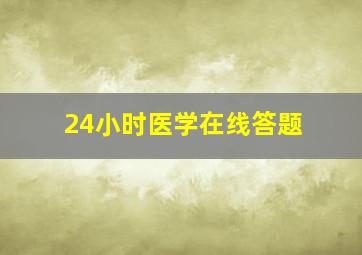 24小时医学在线答题